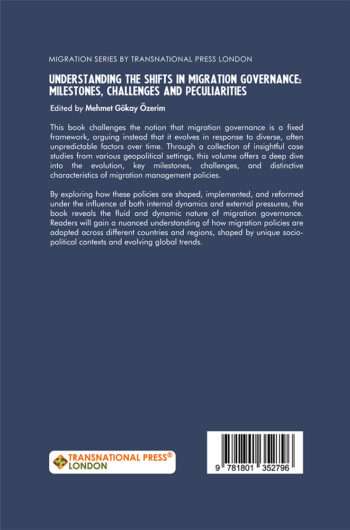 MIGRATION SERIES BY TRANSNATIONAL PRESS LONDON

UNDERSTANDING THE SHIFTS IN MIGRATION GOVERNANCE: MILESTONES, CHALLENGES AND PECULIARITIES

Edited by Mehmet Gökay Özerim

This book challenges the notion that migration governance is a fixed framework, arguing instead that it evolves in response to diverse, often unpredictable factors over time. Through a collection of insightful case studies from various geopolitical settings, this volume offers a deep dive into the evolution, key milestones, challenges, and distinctive characteristics of migration management policies.

By exploring how these policies are shaped, implemented, and reformed under the influence of both internal dynamics and external pressures, the book reveals the fluid and dynamic nature of migration governance. Readers will gain a nuanced understanding of how migration policies are adapted across different countries and regions, shaped by unique socio-political contexts and evolving global trends.

TRANSNATIONAL PRESS® LONDON

9 781801 352796